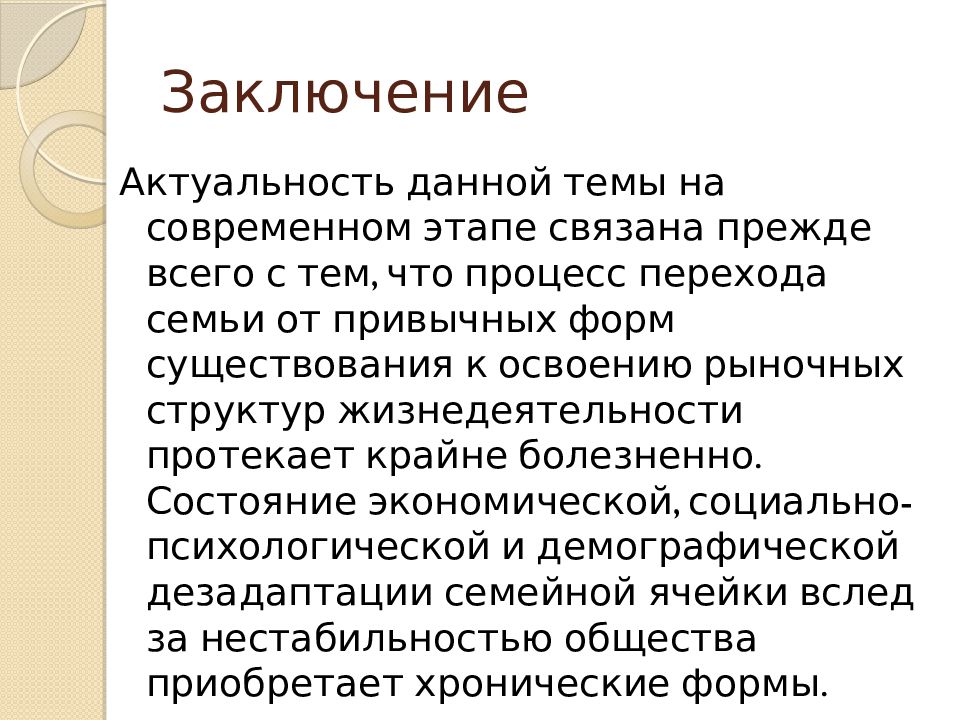 Заключение

Актуальность данной темы на современном этапе связана прежде всего с тем, что процесс перехода семьи от привычных форм существования к освоению рыночных структур жизнедеятельности протекает крайне болезненно. Состояние экономической, социально-психологической и демографической дезадаптации семейной ячейки вслед за нестабильностью общества приобретает хронические формы.